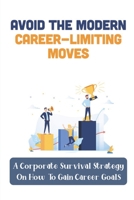 AVOID THE MODERN CAREER-LIMITING MOVES

A Corporate Survival Strategy On How To Gain Career Goals